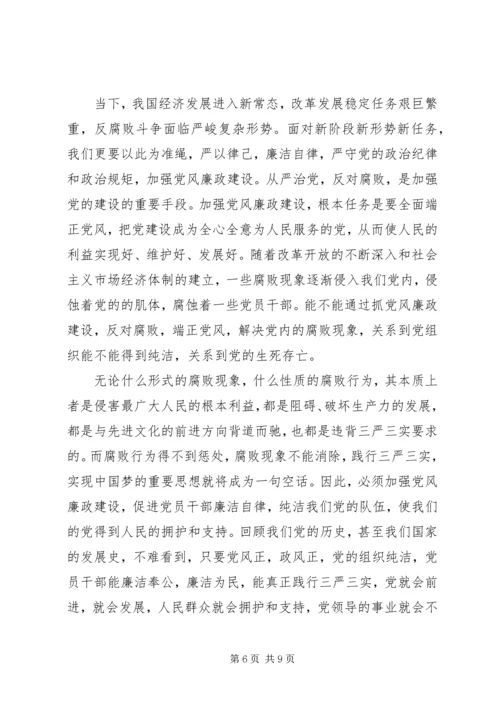 当下，我国经济发展进入新常态，改革发展稳定任务艰巨繁重，反腐败斗争面临严峻复杂形势。面对新阶段新形势新任务，我们更要以此为准绳，严以律己，廉洁自律，严守党的政治纪律和政治规矩，加强党风廉政建设。从严治党，反对腐败，是加强党的建设的重要手段。加强党风廉政建设，根本任务是要全面端正党风，把党建设成为全心全意为人民服务的党，从而使人民的利益实现好、维护好、发展好。随着改革开放的不断深入和社会主义市场经济体制的建立，一些腐败现象逐渐侵入我们党内，侵蚀着党的的肌体，腐蚀着一些党员干部。能不能通过抓党风廉政建设，反对腐败，端正党风，解决党内的腐败现象，关系到党组织能不能得到纯洁，关系到党的生死存亡。

无论什么形式的腐败现象，什么性质的腐败行为，其本质上者是侵害最广大人民的根本利益，都是阻碍、破坏生产力的发展，都是与先进文化的前进方向背道而驰，也都是违背三严三实要求的。而腐败行为得不到惩处，腐败现象不能消除，践行三严三实，实现中国梦的重要思想就将成为一句空话。因此，必须加强党风廉政建设，促进党员干部廉洁自律，纯洁我们党的队伍，使我们的党得到人民的拥护和支持。回顾我们党的历史，甚至我们国家的发展史，不难看到，只要党风正，政风正，党的组织纯洁，党员干部能廉洁奉公，廉洁为民，能真正践行三严三实，党就会前进，就会发展，人民群众就会拥护和支持，党领导的事业就会不

第 6 页 共 9 页